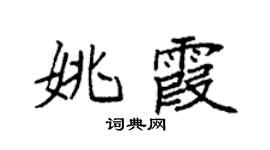 姚霞

词典网